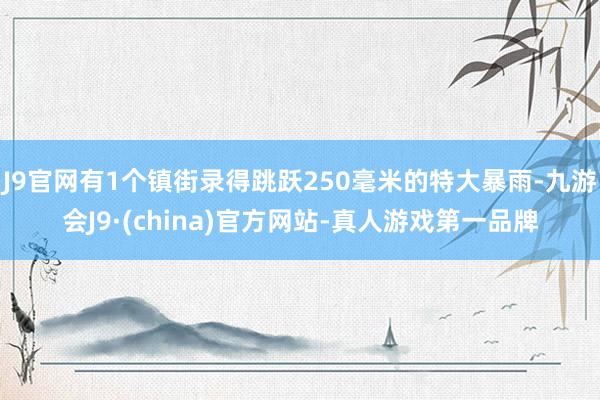 J9官网有1个镇街录得跳跃250毫米的特大暴雨-九游会J9·(china)官方网站-真人游戏第一品牌